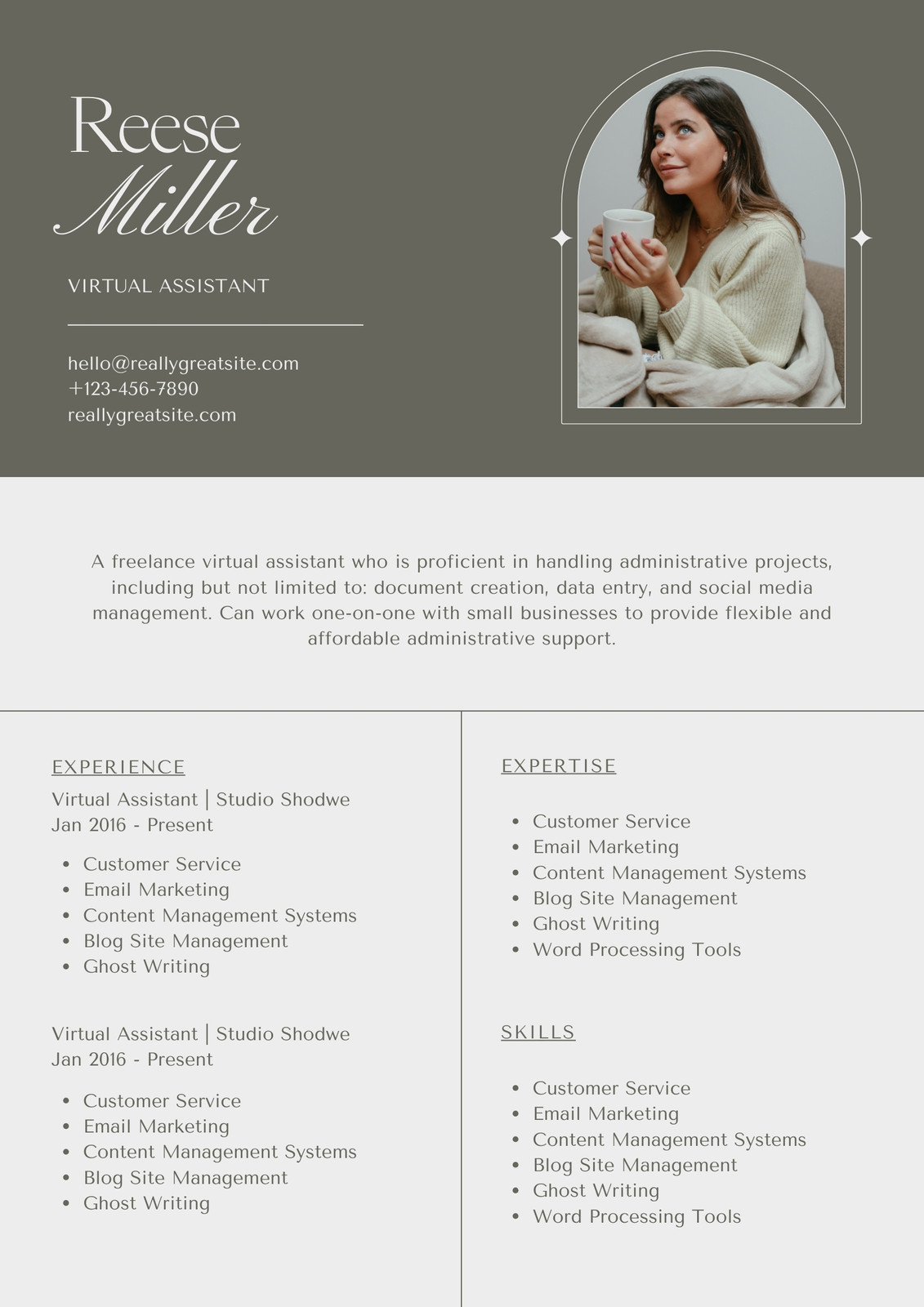 Reese
Miller

VIRTUAL ASSISTANT

hello@reallygreatsite.com
+123-456-7890
reallygreatsite.com

A freelance virtual assistant who is proficient in handling administrative projects, including but not limited to: document creation, data entry, and social media management. Can work one-on-one with small businesses to provide flexible and affordable administrative support.

EXPERIENCE

Virtual Assistant | Studio Shodwe
Jan 2016 - Present

- Customer Service
- Email Marketing
- Content Management Systems
- Blog Site Management
- Ghost Writing

Virtual Assistant | Studio Shodwe
Jan 2016 - Present

- Customer Service
- Email Marketing
- Content Management Systems
- Blog Site Management
- Ghost Writing

EXPERTISE

- Customer Service
- Email Marketing
- Content Management Systems
- Blog Site Management
- Ghost Writing
- Word Processing Tools

SKILLS

- Customer Service
- Email Marketing
- Content Management Systems
- Blog Site Management
- Ghost Writing
- Word Processing Tools